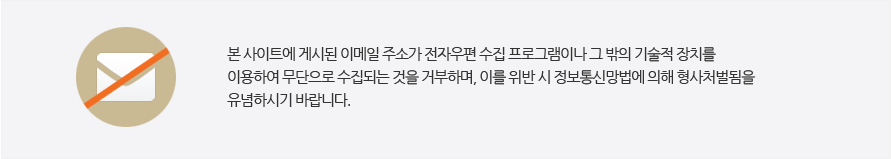 본 사이트에 게시된 이메일 주소가 전자우편 수집 프로그램이나 그 밖의 기술적 장치를 이용하여 무단으로 수집되는 것을 거부하며, 이를 위반 시 정보통신망법에 의해 형사처벌됨을 유념하시기 바랍니다.